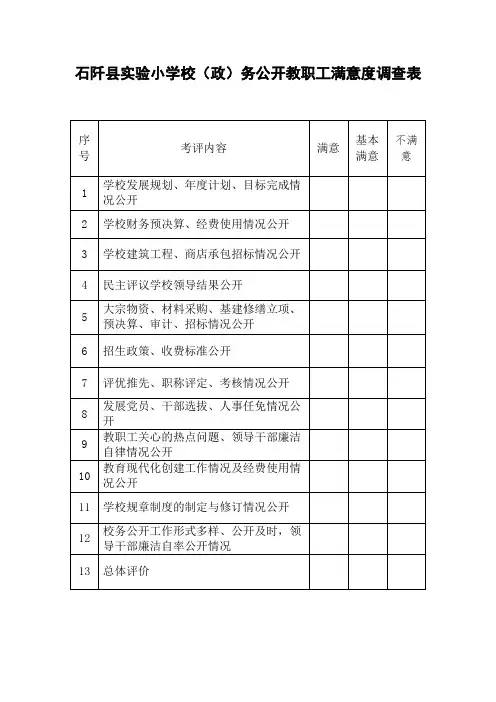 石阡县实验小学校（政）务公开教职工满意度调查表

| 序号 | 考评内容 | 满意 | 基本满意 | 不满意 |
|---|---|---|---|---|
| 1 | 学校发展规划、年度计划、目标完成情况公开 | | | |
| 2 | 学校财务预决算、经费使用情况公开 | | | |
| 3 | 学校建筑工程、商店承包招标情况公开 | | | |
| 4 | 民主评议学校领导结果公开 | | | |
| 5 | 大宗物资、材料采购、基建修缮立项、预决算、审计、招标情况公开 | | | |
| 6 | 招生政策、收费标准公开 | | | |
| 7 | 评优推先、职称评定、考核情况公开 | | | |
| 8 | 发展党员、干部选拔、人事任免情况公开 | | | |
| 9 | 教职工关心的热点问题、领导干部廉洁自律情况公开 | | | |
| 10 | 教育现代化创建工作情况及经费使用情况公开 | | | |
| 11 | 学校规章制度的制定与修订情况公开 | | | |
| 12 | 校务公开工作形式多样、公开及时，领导干部廉洁自率公开情况 | | | |
| 13 | 总体评价 | | | |